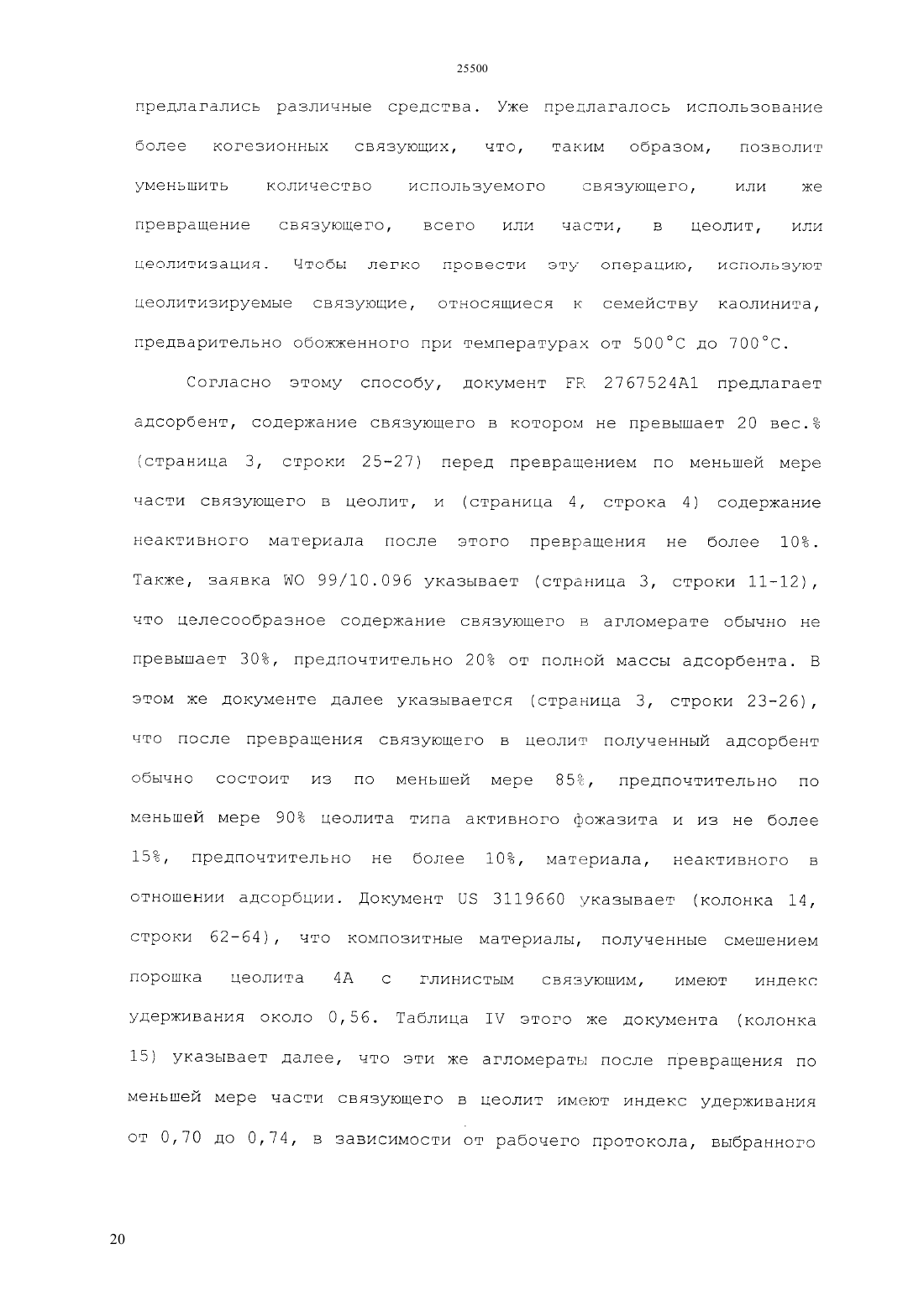 25500

предлагались различные средства. Уже предлагалось использование более когезионных связующих, что, таким образом, позволит уменьшить количество используемого связующего, или же превращение связующего, всего или части, в цеолит, или цеолитизация. Чтобы легко провести эту операцию, используют цеолитизируемые связующие, относящиеся к семейству каолинита, предварительно обожженного при температурах от 500°C до 700°C.

Согласно этому способу, документ FR 2767524A1 предлагает адсорбент, содержание связующего в котором не превышает 20 вес.% (страница 3, строки 25-27) перед превращением по меньшей мере части связующего в цеолит, и (страница 4, строка 4) содержание неактивного материала после этого превращения не более 10%. Также, заявка WO 99/10.096 указывает (страница 3, строки 11-12), что целесообразное содержание связующего в агломерате обычно не превышает 30%, предпочтительно 20% от полной массы адсорбента. В этом же документе далее указывается (страница 3, строки 23-26), что после превращения связующего в цеолит полученный адсорбент обычно состоит из по меньшей мере 85%, предпочтительно по меньшей мере 90% цеолита типа активного фожазита и из не более 15%, предпочтительно не более 10%, материала, неактивного в отношении адсорбции. Документ US 3119660 указывает (колонка 14, строки 62-64), что композитные материалы, полученные смешением порошка цеолита 4A с глинистым связующим, имеют индекс удерживания около 0,56. Таблица IV этого же документа (колонка 15) указывает далее, что эти же агломераты после превращения по меньшей мере части связующего в цеолит имеют индекс удерживания от 0,70 до 0,74, в зависимости от рабочего протокола, выбранного

20